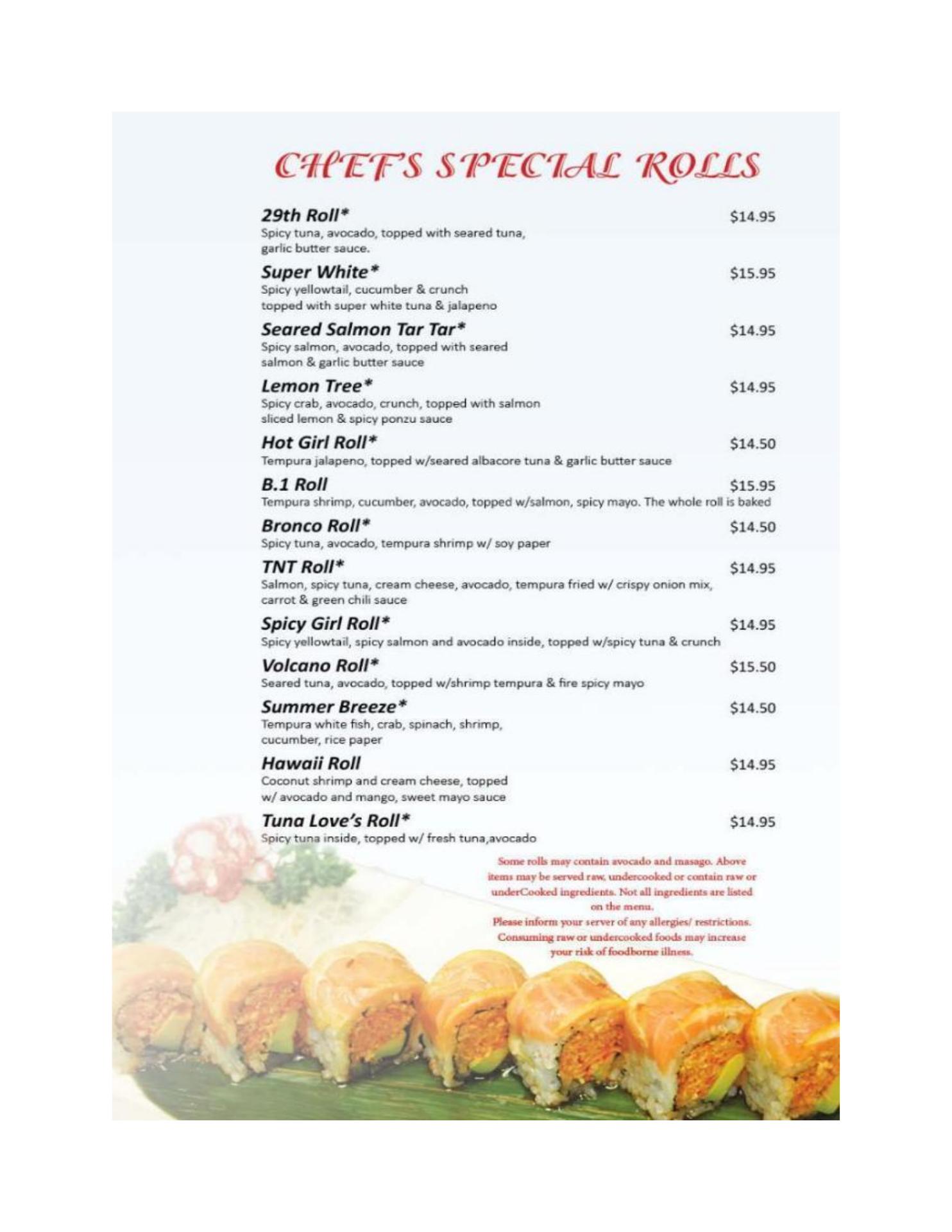 CHEF'S SPECIAL ROLLS

29th Roll* $14.95
Spicy tuna, avocado, topped with seared tuna, garlic butter sauce.

Super White* $15.95
Spicy yellowtail, cucumber & crunch topped with super white tuna & jalapeno

Seared Salmon Tar Tar* $14.95
Spicy salmon, avocado, topped with seared salmon & garlic butter sauce

Lemon Tree* $14.95
Spicy crab, avocado, crunch, topped with salmon sliced lemon & spicy ponzu sauce

Hot Girl Roll* $14.50
Tempura jalapeno, topped w/seared albacore tuna & garlic butter sauce

B.1 Roll $15.95
Tempura shrimp, cucumber, avocado, topped w/salmon, spicy mayo. The whole roll is baked

Bronco Roll* $14.50
Spicy tuna, avocado, tempura shrimp w/ soy paper

TNT Roll* $14.95
Salmon, spicy tuna, cream cheese, avocado, tempura fried w/ crispy onion mix, carrot & green chili sauce

Spicy Girl Roll* $14.95
Spicy yellowtail, spicy salmon and avocado inside, topped w/spicy tuna & crunch

Volcano Roll* $15.50
Seared tuna, avocado, topped w/shrimp tempura & fire spicy mayo

Summer Breeze* $14.50
Tempura white fish, crab, spinach, shrimp, cucumber, rice paper

Hawaii Roll $14.95
Coconut shrimp and cream cheese, topped w/ avocado and mango, sweet mayo sauce

Tuna Love's Roll* $14.95
Spicy tuna inside, topped w/ fresh tuna,avocado

Some rolls may contain avocado and masago. Above items may be served raw, undercooked or contain raw or underCooked ingredients. Not all ingredients are listed on the menu.
Please inform your server of any allergies/ restrictions.
Consuming raw or undercooked foods may increase your risk of foodborne illness.